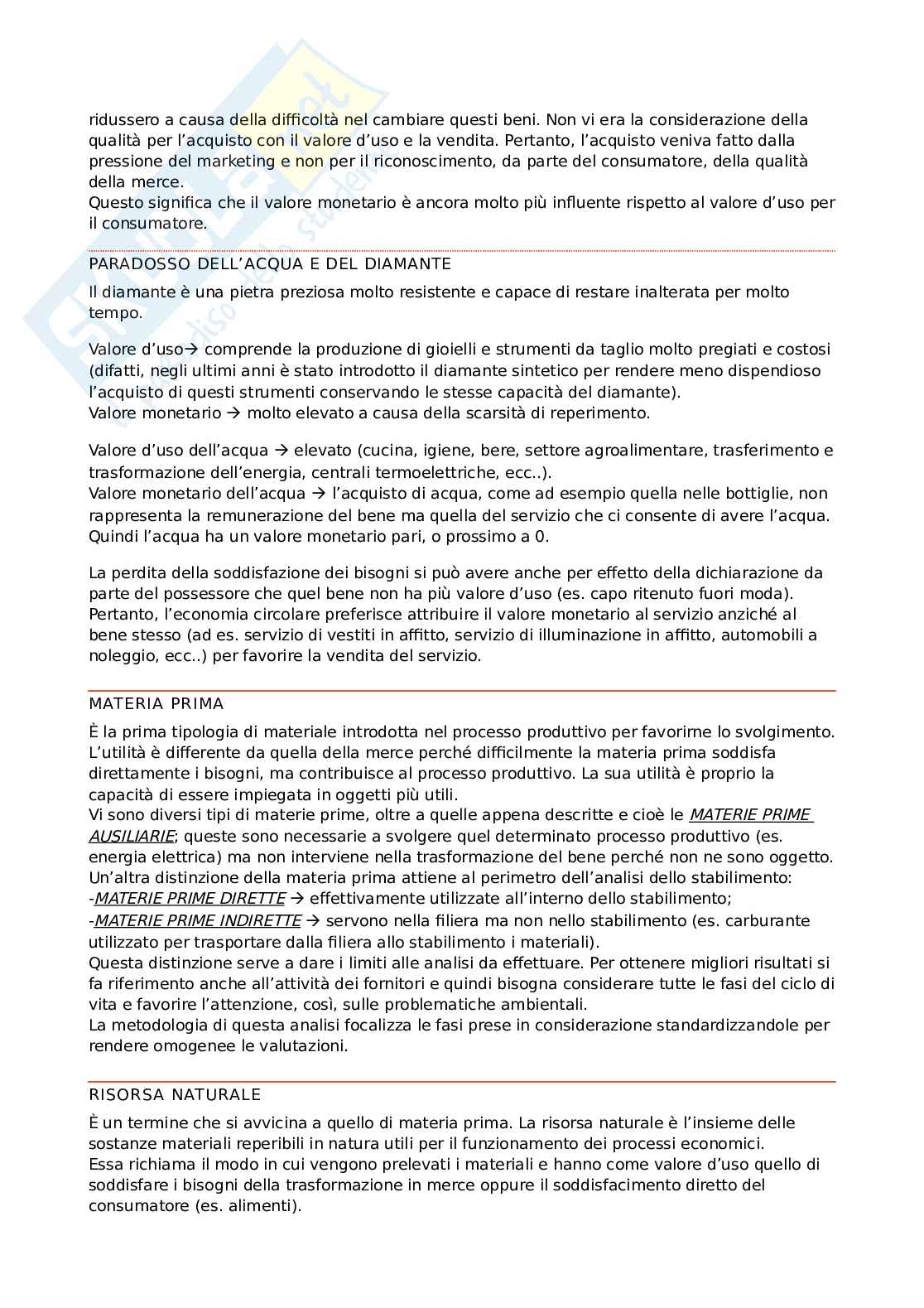 ridussero a causa della difficoltà nel cambiare questi beni. Non vi era la considerazione della qualità per l'acquisto con il valore d'uso e la vendita. Pertanto, l'acquisto veniva fatto dalla pressione del marketing e non per il riconoscimento, da parte del consumatore, della qualità della merce.
Questo significa che il valore monetario è ancora molto più influente rispetto al valore d'uso per il consumatore.

PARADOSSO DELL'ACQUA E DEL DIAMANTE

Il diamante è una pietra preziosa molto resistente e capace di restare inalterata per molto tempo.

Valore d'uso→ comprende la produzione di gioielli e strumenti da taglio molto pregiati e costosi (difatti, negli ultimi anni è stato introdotto il diamante sintetico per rendere meno dispendioso l'acquisto di questi strumenti conservando le stesse capacità del diamante).
Valore monetario → molto elevato a causa della scarsità di reperimento.

Valore d'uso dell'acqua → elevato (cucina, igiene, bere, settore agroalimentare, trasferimento e trasformazione dell'energia, centrali termoelettriche, ecc..).
Valore monetario dell'acqua → l'acquisto di acqua, come ad esempio quella nelle bottiglie, non rappresenta la remunerazione del bene ma quella del servizio che ci consente di avere l'acqua. Quindi l'acqua ha un valore monetario pari, o prossimo a 0.

La perdita della soddisfazione dei bisogni si può avere anche per effetto della dichiarazione da parte del possessore che quel bene non ha più valore d'uso (es. capo ritenuto fuori moda). Pertanto, l'economia circolare preferisce attribuire il valore monetario al servizio anziché al bene stesso (ad es. servizio di vestiti in affitto, servizio di illuminazione in affitto, automobili a noleggio, ecc..) per favorire la vendita del servizio.

MATERIA PRIMA

È la prima tipologia di materiale introdotta nel processo produttivo per favorirne lo svolgimento. L'utilità è differente da quella della merce perché difficilmente la materia prima soddisfa direttamente i bisogni, ma contribuisce al processo produttivo. La sua utilità è proprio la capacità di essere impiegata in oggetti più utili.
Vi sono diversi tipi di materie prime, oltre a quelle appena descritte e cioè le MATERIE PRIME AUSILIARIE; queste sono necessarie a svolgere quel determinato processo produttivo (es. energia elettrica) ma non interviene nella trasformazione del bene perché non ne sono oggetto.
Un'altra distinzione della materia prima attiene al perimetro dell'analisi dello stabilimento:
-MATERIE PRIME DIRETTE → effettivamente utilizzate all'interno dello stabilimento;
-MATERIE PRIME INDIRETTE → servono nella filiera ma non nello stabilimento (es. carburante utilizzato per trasportare dalla filiera allo stabilimento i materiali).
Questa distinzione serve a dare i limiti alle analisi da effettuare. Per ottenere migliori risultati si fa riferimento anche all'attività dei fornitori e quindi bisogna considerare tutte le fasi del ciclo di vita e favorire l'attenzione, così, sulle problematiche ambientali.
La metodologia di questa analisi focalizza le fasi prese in considerazione standardizzandole per rendere omogenee le valutazioni.

RISORSA NATURALE

È un termine che si avvicina a quello di materia prima. La risorsa naturale è l'insieme delle sostanze materiali reperibili in natura utili per il funzionamento dei processi economici.
Essa richiama il modo in cui vengono prelevati i materiali e hanno come valore d'uso quello di soddisfare i bisogni della trasformazione in merce oppure il soddisfacimento diretto del consumatore (es. alimenti).